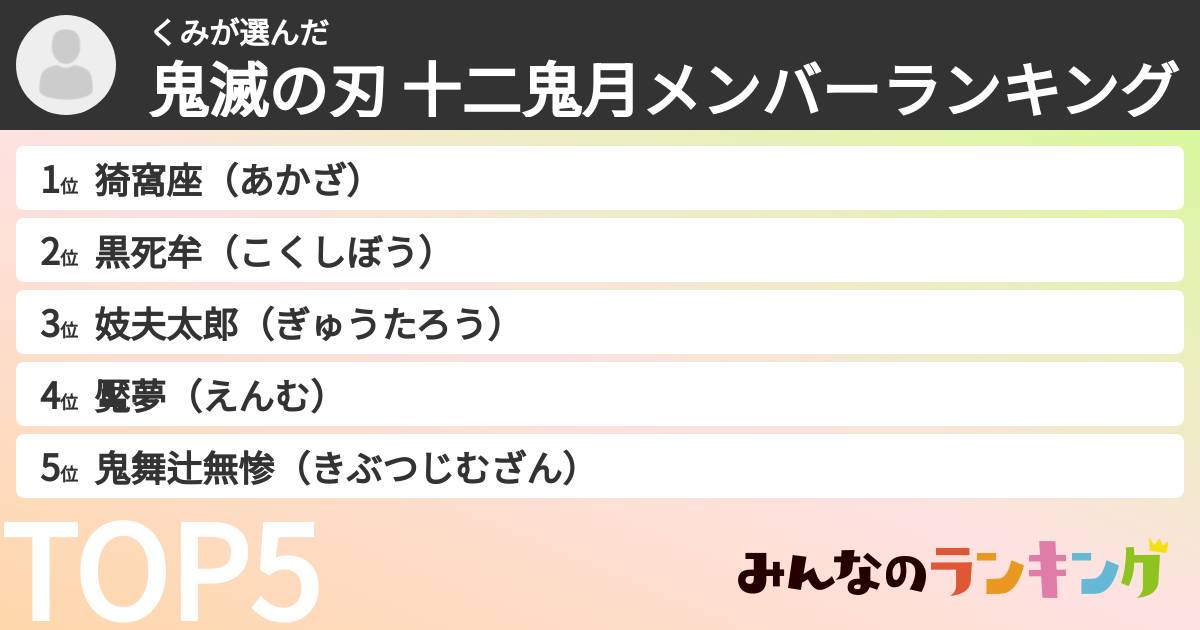 くみが選んだ
鬼滅の刃 十二鬼月メンバーランキング

1位 猗窩座（あかざ）
2位 黒死牟（こくしぼう）
3位 妓夫太郎（ぎゅうたろう）
4位 魘夢（えんむ）
5位 鬼舞辻無惨（きぶつじむざん）

TOP5

みんなのランキング